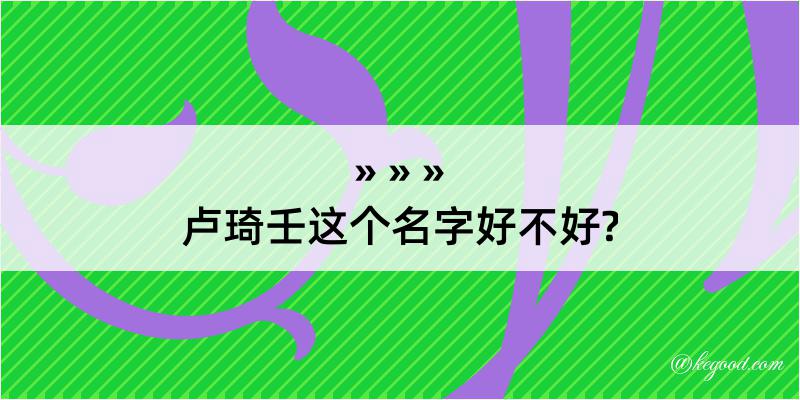 » » »
卢琦壬这个名字好不好?

@kegood.com